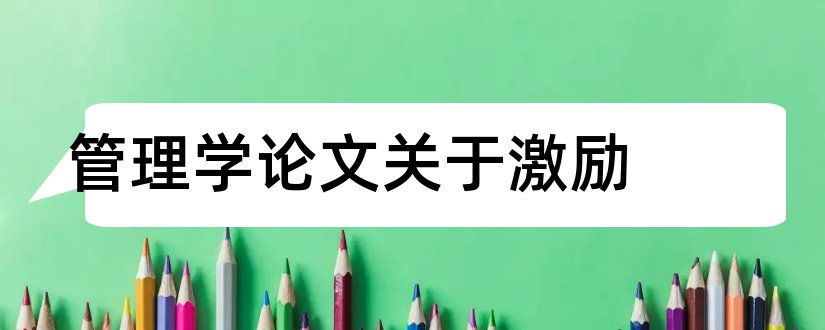 管理学论文关于激励